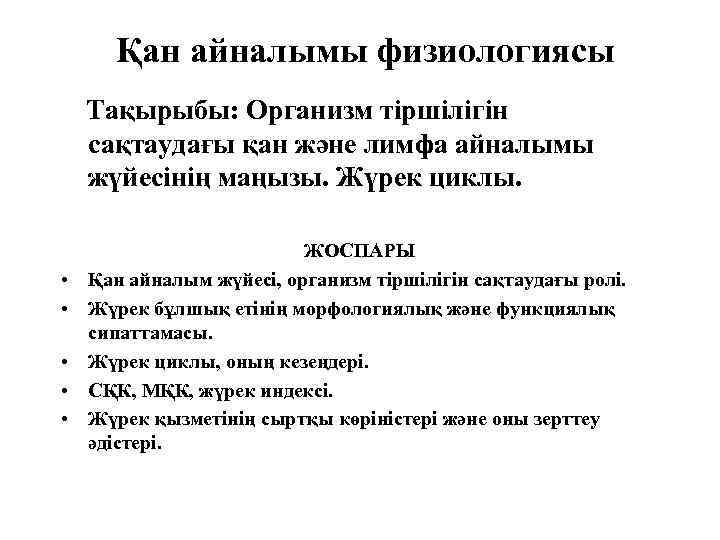 Қан айналымы физиологиясы

Тақырыбы: Организм тіршілігін сақтаудағы қан және лимфа айналымы жүйесінің маңызы. Жүрек циклы.

ЖОСПАРЫ

• Қан айналым жүйесі, организм тіршілігін сақтаудағы ролі.
• Жүрек бұлшық етінің морфологиялық және функциялық сипаттамасы.
• Жүрек циклы, оның кезеңдері.
• СҚК, МҚК, жүрек индексі.
• Жүрек қызметінің сыртқы көріністері және оны зерттеу әдістері.